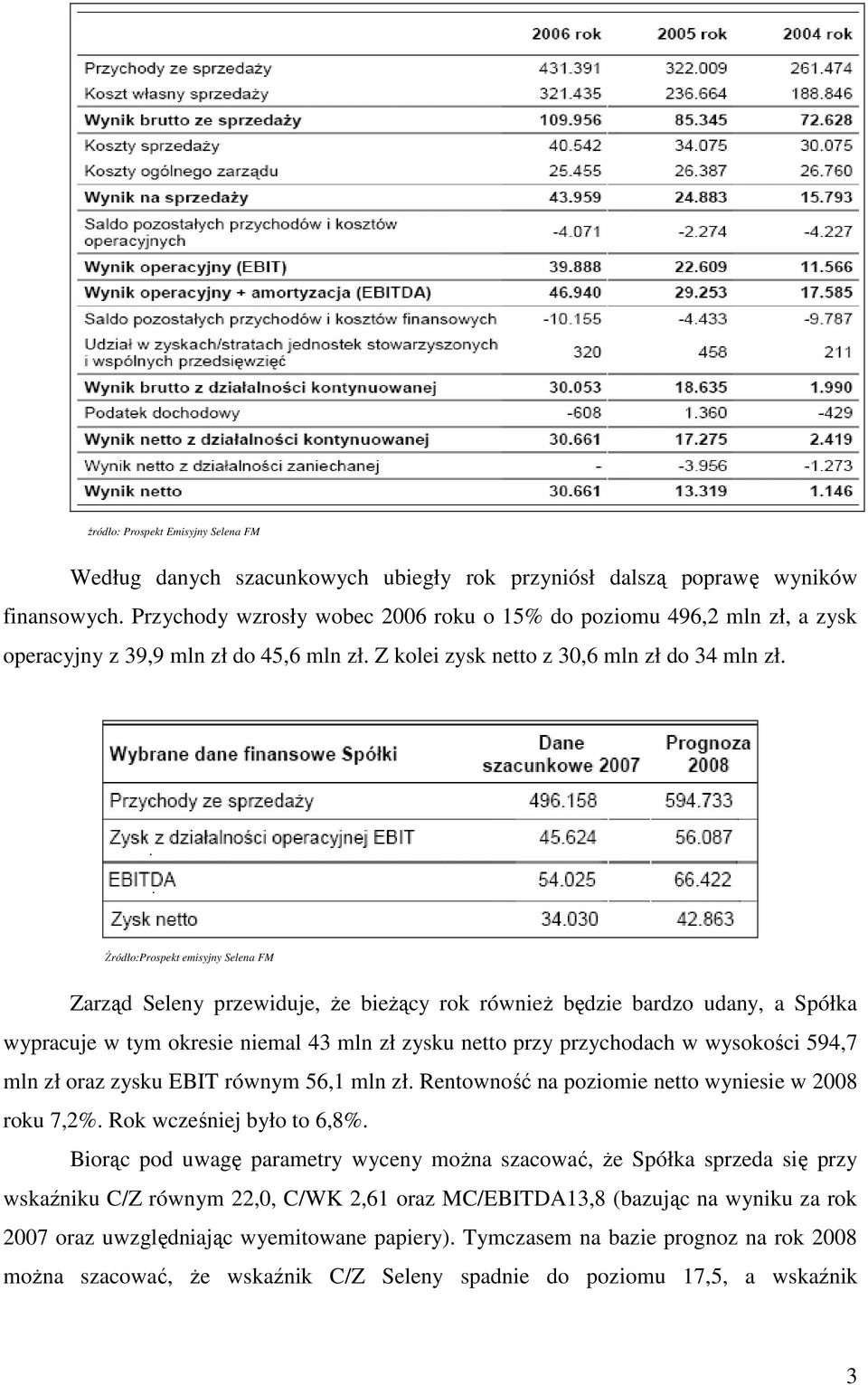 |  | 2006 rok | 2005 rok | 2004 rok |
|---|---|---|---|
| Przychody ze sprzedaży | 431.391 | 322.009 | 261.474 |
| Koszt własny sprzedaży | 321.435 | 236.664 | 188.846 |
| Wynik brutto ze sprzedaży | 109.956 | 85.345 | 72.628 |
| Koszty sprzedaży | 40.542 | 34.075 | 30.075 |
| Koszty ogólnego zarządu | 25.455 | 26.387 | 26.760 |
| Wynik na sprzedaży | 43.959 | 24.883 | 15.793 |
| Saldo pozostałych przychodów i kosztów operacyjnych | -4.071 | -2.274 | -4.227 |
| Wynik operacyjny (EBIT) | 39.888 | 22.609 | 11.566 |
| Wynik operacyjny + amortyzacja (EBITDA) | 46.940 | 29.253 | 17.585 |
| Saldo pozostałych przychodów i kosztów finansowych | -10.155 | -4.433 | -9.787 |
| Udział w zyskach/stratach jednostek stowarzyszonych i wspólnych przedsięwzięć | 320 | 458 | 211 |
| Wynik brutto z działalności kontynuowanej | 30.053 | 18.635 | 1.990 |
| Podatek dochodowy | -608 | 1.360 | -429 |
| Wynik netto z działalności kontynuowanej | 30.661 | 17.275 | 2.419 |
| Wynik netto z działalności zaniechanej | - | -3.956 | -1.273 |
| Wynik netto | 30.661 | 13.319 | 1.146 |

źródło: Prospekt Emisyjny Selena FM

Według danych szacunkowych ubiegły rok przyniósł dalszą poprawę wyników finansowych. Przychody wzrosły wobec 2006 roku o 15% do poziomu 496,2 mln zł, a zysk operacyjny z 39,9 mln zł do 45,6 mln zł. Z kolei zysk netto z 30,6 mln zł do 34 mln zł.

| Wybrane dane finansowe Spółki | Dane szacunkowe 2007 | Prognoza 2008 |
|---|---|---|
| Przychody ze sprzedaży | 496.158 | 594.733 |
| Zysk z działalności operacyjnej EBIT | 45.624 | 56.087 |
| EBITDA | 54.025 | 66.422 |
| Zysk netto | 34.030 | 42.863 |

Źródło:Prospekt emisyjny Selena FM

Zarząd Seleny przewiduje, że bieżący rok również będzie bardzo udany, a Spółka wypracuje w tym okresie niemal 43 mln zł zysku netto przy przychodach w wysokości 594,7 mln zł oraz zysku EBIT równym 56,1 mln zł. Rentowność na poziomie netto wyniesie w 2008 roku 7,2%. Rok wcześniej było to 6,8%.

Biorąc pod uwagę parametry wyceny można szacować, że Spółka sprzeda się przy wskaźniku C/Z równym 22,0, C/WK 2,61 oraz MC/EBITDA13,8 (bazując na wyniku za rok 2007 oraz uwzględniając wyemitowane papiery). Tymczasem na bazie prognoz na rok 2008 można szacować, że wskaźnik C/Z Seleny spadnie do poziomu 17,5, a wskaźnik

3